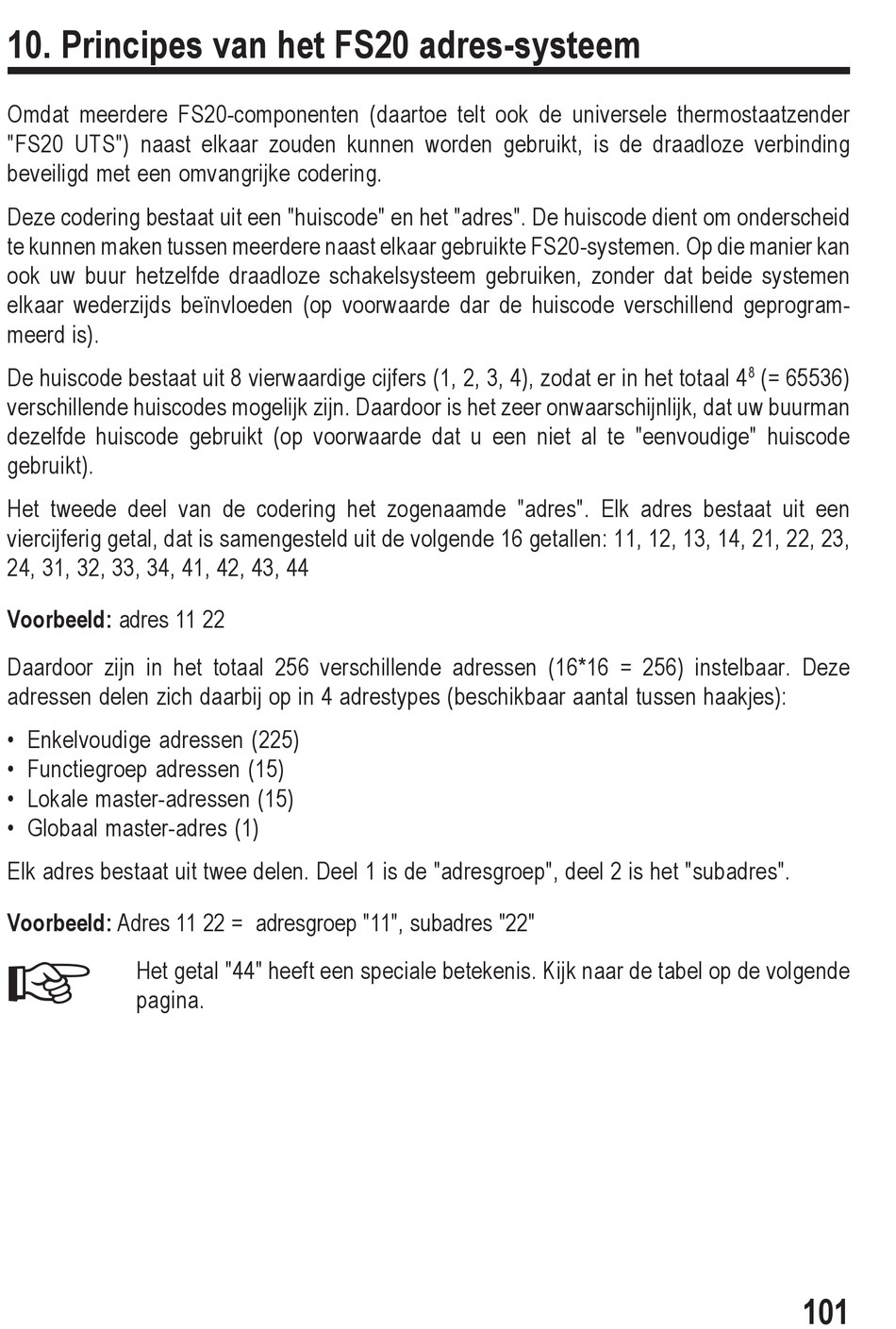 10. Principes van het FS20 adres-systeem

Omdat meerdere FS20-componenten (daartoe telt ook de universele thermostaatzender "FS20 UTS") naast elkaar zouden kunnen worden gebruikt, is de draadloze verbinding beveiligd met een omvangrijke codering.

Deze codering bestaat uit een "huiscode" en het "adres". De huiscode dient om onderscheid te kunnen maken tussen meerdere naast elkaar gebruikte FS20-systemen. Op die manier kan ook uw buur hetzelfde draadloze schakelsysteem gebruiken, zonder dat beide systemen elkaar wederzijds beïnvloeden (op voorwaarde dar de huiscode verschillend geprogrammeerd is).

De huiscode bestaat uit 8 vierwaardige cijfers (1, 2, 3, 4), zodat er in het totaal $4^8$ (= 65536) verschillende huiscodes mogelijk zijn. Daardoor is het zeer onwaarschijnlijk, dat uw buurman dezelfde huiscode gebruikt (op voorwaarde dat u een niet al te "eenvoudige" huiscode gebruikt).

Het tweede deel van de codering het zogenaamde "adres". Elk adres bestaat uit een viercijferig getal, dat is samengesteld uit de volgende 16 getallen: 11, 12, 13, 14, 21, 22, 23, 24, 31, 32, 33, 34, 41, 42, 43, 44

Voorbeeld: adres 11 22

Daardoor zijn in het totaal 256 verschillende adressen (16*16 = 256) instelbaar. Deze adressen delen zich daarbij op in 4 adrestypes (beschikbaar aantal tussen haakjes):

• Enkelvoudige adressen (225)
• Functiegroep adressen (15)
• Lokale master-adressen (15)
• Globaal master-adres (1)

Elk adres bestaat uit twee delen. Deel 1 is de "adresgroep", deel 2 is het "subadres".

Voorbeeld: Adres 11 22 = adresgroep "11", subadres "22"

Het getal "44" heeft een speciale betekenis. Kijk naar de tabel op de volgende pagina.

101